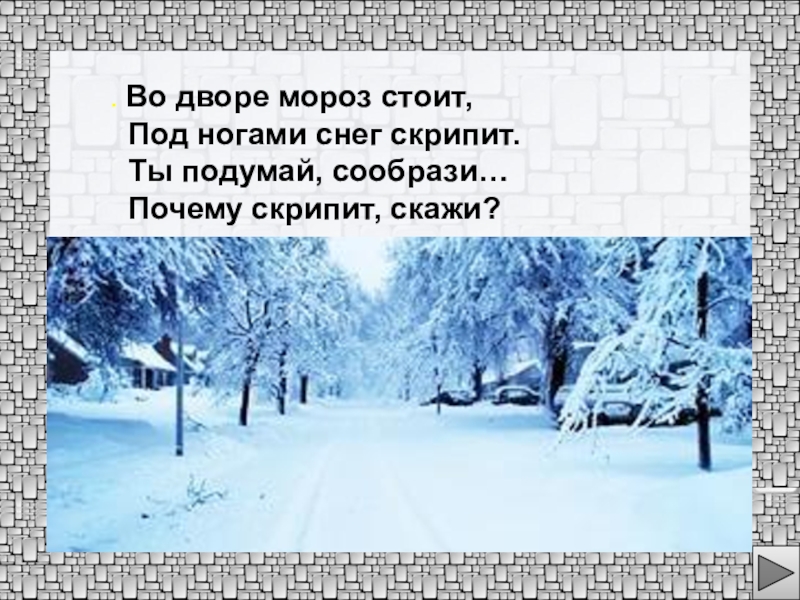 . Во дворе мороз стоит,
Под ногами снег скрипит.
Ты подумай, сообрази…
Почему скрипит, скажи?